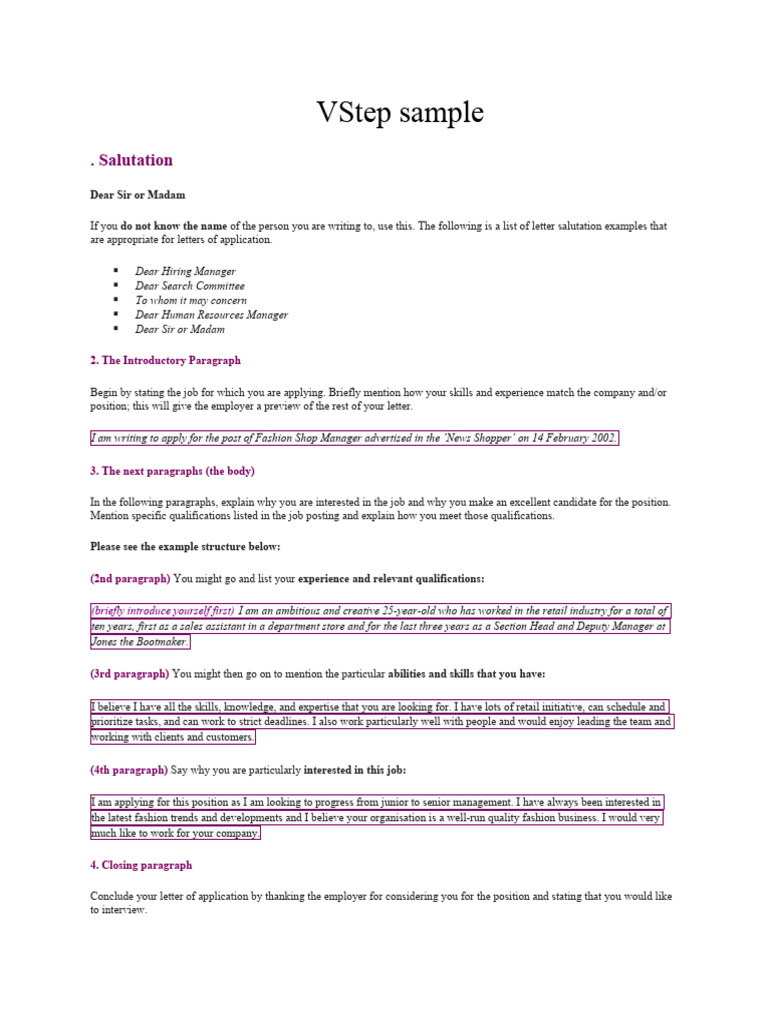 VStep sample

. Salutation

Dear Sir or Madam

If you do not know the name of the person you are writing to, use this. The following is a list of letter salutation examples that are appropriate for letters of application.

- Dear Hiring Manager
- Dear Search Committee
- To whom it may concern
- Dear Human Resources Manager
- Dear Sir or Madam

2. The Introductory Paragraph

Begin by stating the job for which you are applying. Briefly mention how your skills and experience match the company and/or position; this will give the employer a preview of the rest of your letter.

I am writing to apply for the post of Fashion Shop Manager advertised in the 'News Shopper' on 14 February 2002.

3. The next paragraphs (the body)

In the following paragraphs, explain why you are interested in the job and why you make an excellent candidate for the position. Mention specific qualifications listed in the job posting and explain how you meet those qualifications.

Please see the example structure below:

(2nd paragraph) You might go and list your experience and relevant qualifications:

(briefly introduce yourself first) I am an ambitious and creative 25-year-old who has worked in the retail industry for a total of ten years, first as a sales assistant in a department store and for the last three years as a Section Head and Deputy Manager at Jones the Bootmaker.

(3rd paragraph) You might then go on to mention the particular abilities and skills that you have:

I believe I have all the skills, knowledge, and expertise that you are looking for. I have lots of retail initiative, can schedule and prioritize tasks, and can work to strict deadlines. I also work particularly well with people and would enjoy leading the team and working with clients and customers.

(4th paragraph) Say why you are particularly interested in this job:

I am applying for this position as I am looking to progress from junior to senior management. I have always been interested in the latest fashion trends and developments and I believe your organisation is a well-run quality fashion business. I would very much like to work for your company.

4. Closing paragraph

Conclude your letter of application by thanking the employer for considering you for the position and stating that you would like to interview.